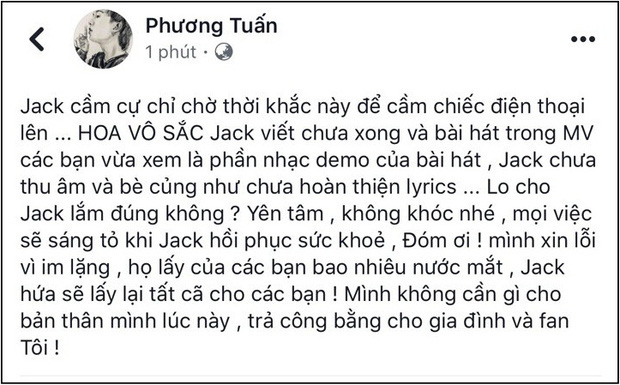 Phương Tuấn
1 phút ·

Jack cầm cự chỉ chờ thời khắc này để cầm chiếc điện thoại lên ... HOA VÔ SẮC Jack viết chưa xong và bài hát trong MV các bạn vừa xem là phần nhạc demo của bài hát , Jack chưa thu âm và bè củng như chưa hoàn thiện lyrics ... Lo cho Jack lắm đúng không ? Yên tâm , không khóc nhé , mọi việc sẽ sáng tỏ khi Jack hồi phục sức khoẻ , Đóm ơi ! mình xin lỗi vì im lặng , họ lấy của các bạn bao nhiêu nước mắt , Jack hứa sẽ lấy lại tất cã cho các bạn ! Mình không cần gì cho bản thân mình lúc này , trả công bằng cho gia đình và fan Tôi !